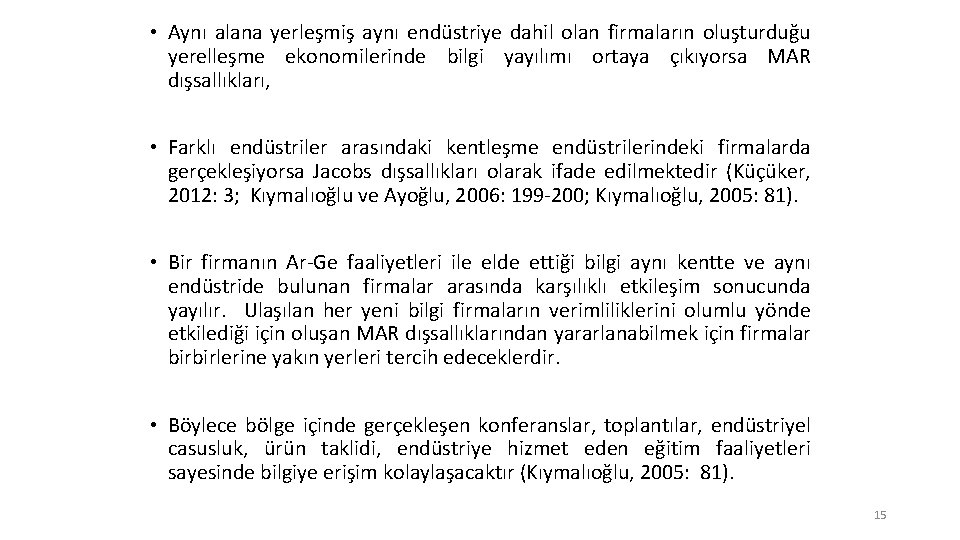 • Aynı alana yerleşmiş aynı endüstriye dahil olan firmaların oluşturduğu yerelleşme ekonomilerinde bilgi yayılımı ortaya çıkıyorsa MAR dışsallıkları,

• Farklı endüstriler arasındaki kentleşme endüstrilerindeki firmalarda gerçekleşiyorsa Jacobs dışsallıkları olarak ifade edilmektedir (Küçüker, 2012: 3; Kıymalıoğlu ve Ayoğlu, 2006: 199-200; Kıymalıoğlu, 2005: 81).

• Bir firmanın Ar-Ge faaliyetleri ile elde ettiği bilgi aynı kentte ve aynı endüstride bulunan firmalar arasında karşılıklı etkileşim sonucunda yayılır. Ulaşılan her yeni bilgi firmaların verimliliklerini olumlu yönde etkilediği için oluşan MAR dışsallıklarından yararlanabilmek için firmalar birbirlerine yakın yerleri tercih edeceklerdir.

• Böylece bölge içinde gerçekleşen konferanslar, toplantılar, endüstriyel casusluk, ürün taklidi, endüstriye hizmet eden eğitim faaliyetleri sayesinde bilgiye erişim kolaylaşacaktır (Kıymalıoğlu, 2005: 81).

15